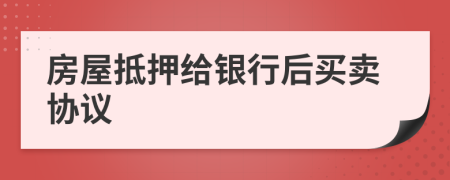 房屋抵押给银行后买卖协议